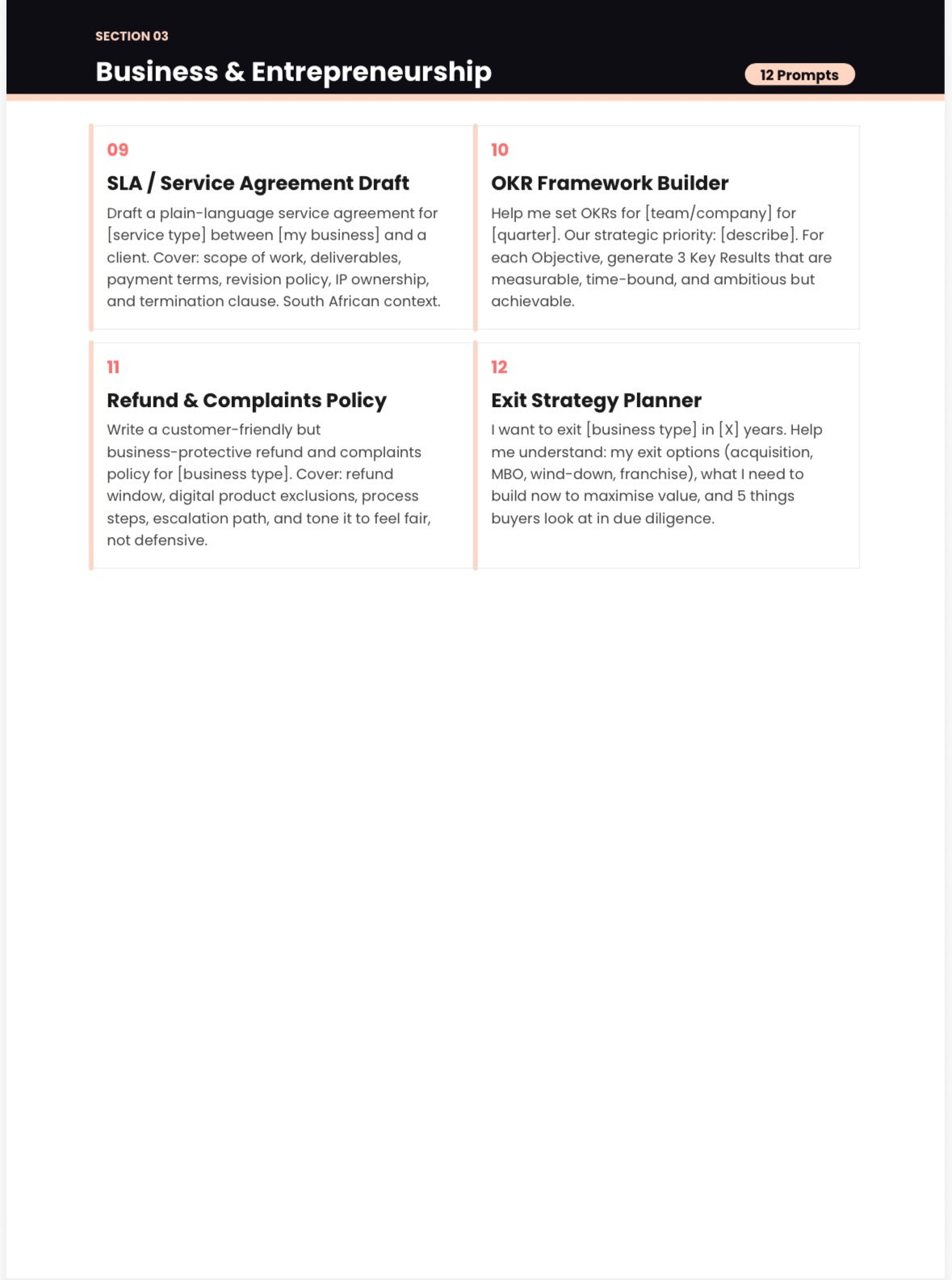 SECTION 03

Business & Entrepreneurship

12 Prompts

09

SLA / Service Agreement Draft

Draft a plain-language service agreement for [service type] between [my business] and a client. Cover: scope of work, deliverables, payment terms, revision policy, IP ownership, and termination clause. South African context.

10

OKR Framework Builder

Help me set OKRs for [team/company] for [quarter]. Our strategic priority: [describe]. For each Objective, generate 3 Key Results that are measurable, time-bound, and ambitious but achievable.

11

Refund & Complaints Policy

Write a customer-friendly but business-protective refund and complaints policy for [business type]. Cover: refund window, digital product exclusions, process steps, escalation path, and tone it to feel fair, not defensive.

12

Exit Strategy Planner

I want to exit [business type] in [X] years. Help me understand: my exit options (acquisition, MBO, wind-down, franchise), what I need to build now to maximise value, and 5 things buyers look at in due diligence.